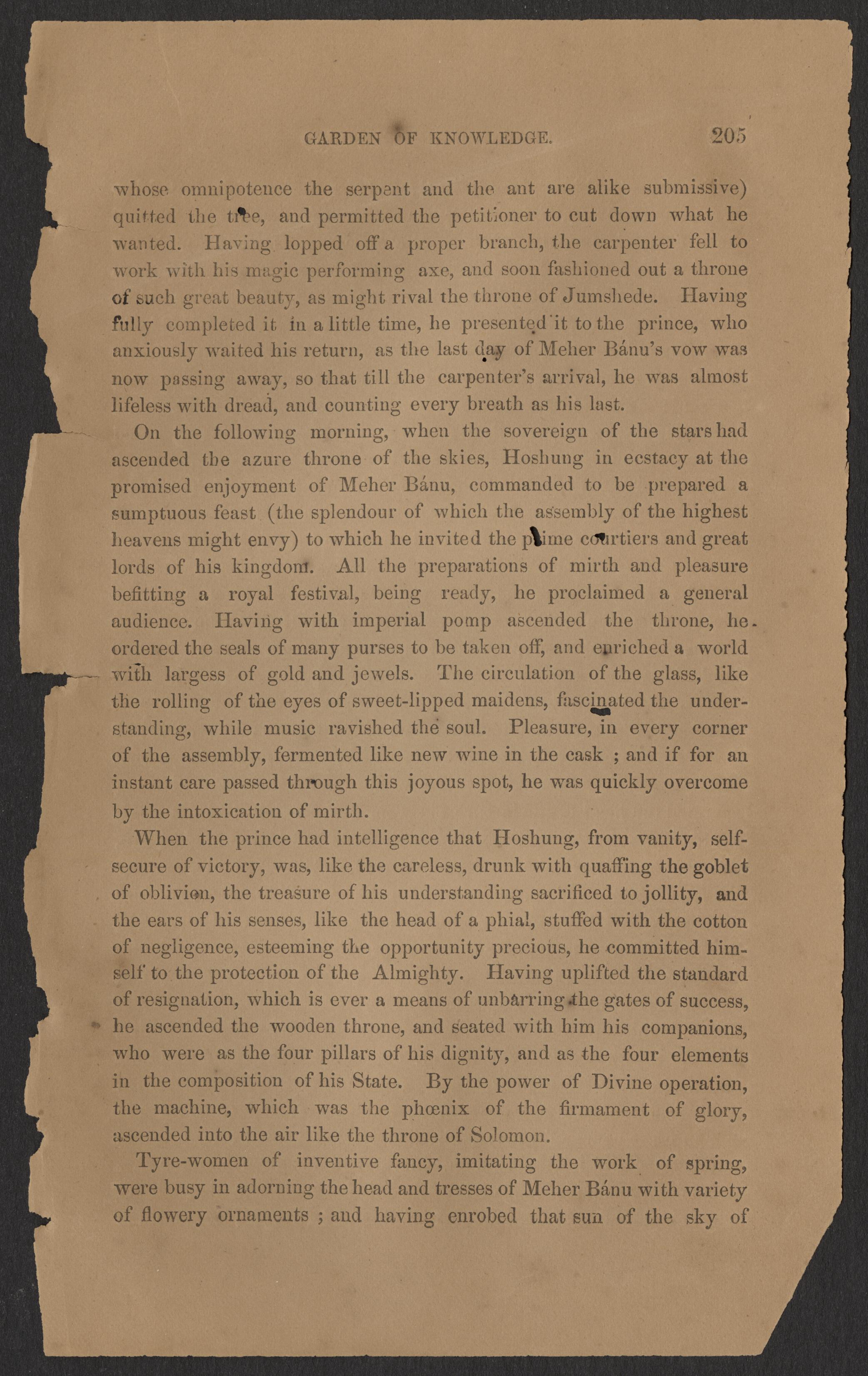 GARDEN OF KNOWLEDGE. 205

whose omnipotence the serpent and the ant are alike submissive) quitted the tree, and permitted the petitioner to cut down what he wanted. Having lopped off a proper branch, the carpenter fell to work with his magic performing axe, and soon fashioned out a throne of such great beauty, as might rival the throne of Jumshede. Having fully completed it in a little time, he presented it to the prince, who anxiously waited his return, as the last day of Meher Bánu's vow was now passing away, so that till the carpenter's arrival, he was almost lifeless with dread, and counting every breath as his last.

On the following morning, when the sovereign of the stars had ascended the azure throne of the skies, Hoshung in ecstacy at the promised enjoyment of Meher Bánu, commanded to be prepared a sumptuous feast (the splendour of which the assembly of the highest heavens might envy) to which he invited the prime courtiers and great lords of his kingdom. All the preparations of mirth and pleasure befitting a royal festival, being ready, he proclaimed a general audience. Having with imperial pomp ascended the throne, he ordered the seals of many purses to be taken off, and enriched a world with largess of gold and jewels. The circulation of the glass, like the rolling of the eyes of sweet-lipped maidens, fascinated the understanding, while music ravished the soul. Pleasure, in every corner of the assembly, fermented like new wine in the cask ; and if for an instant care passed through this joyous spot, he was quickly overcome by the intoxication of mirth.

When the prince had intelligence that Hoshung, from vanity, self-secure of victory, was, like the careless, drunk with quaffing the goblet of oblivion, the treasure of his understanding sacrificed to jollity, and the ears of his senses, like the head of a phial, stuffed with the cotton of negligence, esteeming the opportunity precious, he committed himself to the protection of the Almighty. Having uplifted the standard of resignation, which is ever a means of unbarring the gates of success, he ascended the wooden throne, and seated with him his companions, who were as the four pillars of his dignity, and as the four elements in the composition of his State. By the power of Divine operation, the machine, which was the phœnix of the firmament of glory, ascended into the air like the throne of Solomon.

Tyre-women of inventive fancy, imitating the work of spring, were busy in adorning the head and tresses of Meher Bánu with variety of flowery ornaments ; and having enrobed that sun of the sky of